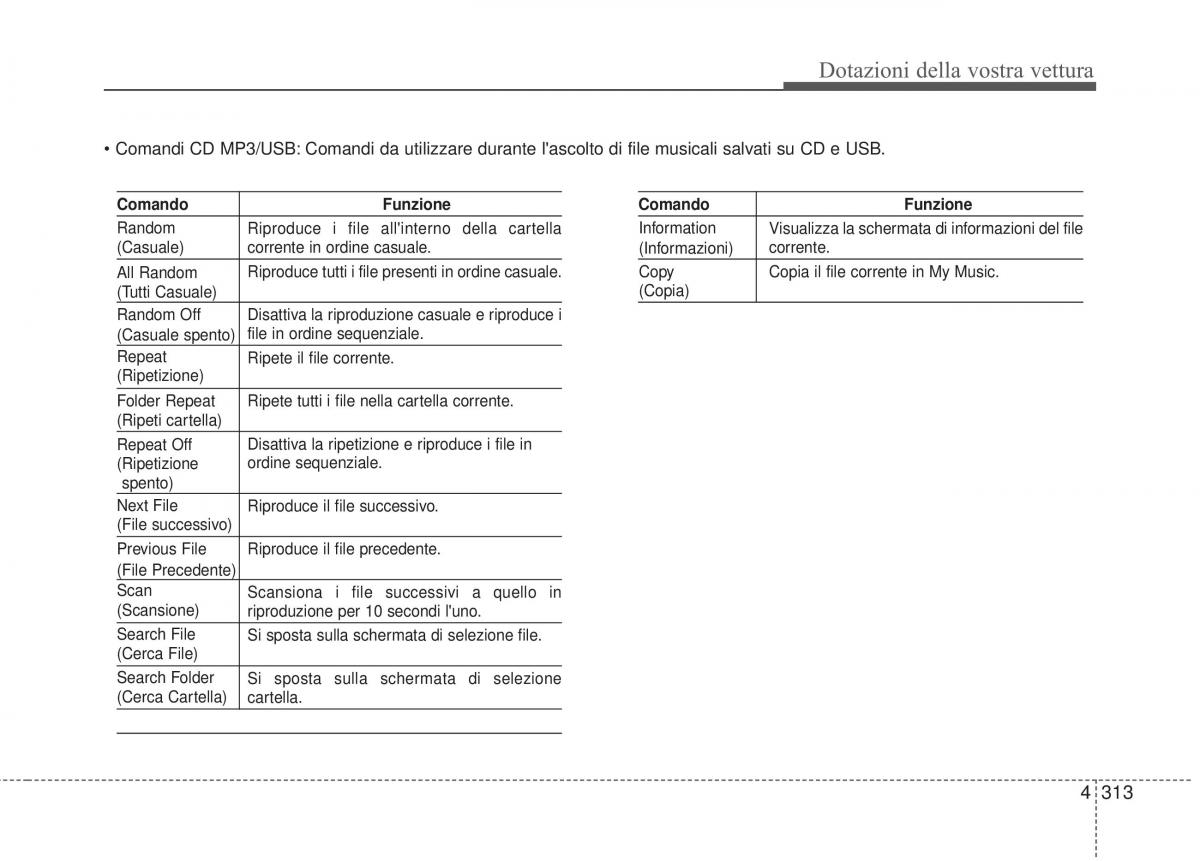 Dotazioni della vostra vettura

• Comandi CD MP3/USB: Comandi da utilizzare durante l'ascolto di file musicali salvati su CD e USB.

| Comando | Funzione |
|---|---|
| Random (Casuale) | Riproduce i file all'interno della cartella corrente in ordine casuale. |
| All Random (Tutti Casuale) | Riproduce tutti i file presenti in ordine casuale. |
| Random Off (Casuale spento) | Disattiva la riproduzione casuale e riproduce i file in ordine sequenziale. |
| Repeat (Ripetizione) | Ripete il file corrente. |
| Folder Repeat (Ripeti cartella) | Ripete tutti i file nella cartella corrente. |
| Repeat Off (Ripetizione spento) | Disattiva la ripetizione e riproduce i file in ordine sequenziale. |
| Next File (File successivo) | Riproduce il file successivo. |
| Previous File (File Precedente) | Riproduce il file precedente. |
| Scan (Scansione) | Scansiona i file successivi a quello in riproduzione per 10 secondi l'uno. |
| Search File (Cerca File) | Si sposta sulla schermata di selezione file. |
| Search Folder (Cerca Cartella) | Si sposta sulla schermata di selezione cartella. |

| Comando | Funzione |
|---|---|
| Information (Informazioni) | Visualizza la schermata di informazioni del file corrente. |
| Copy (Copia) | Copia il file corrente in My Music. |

4 313